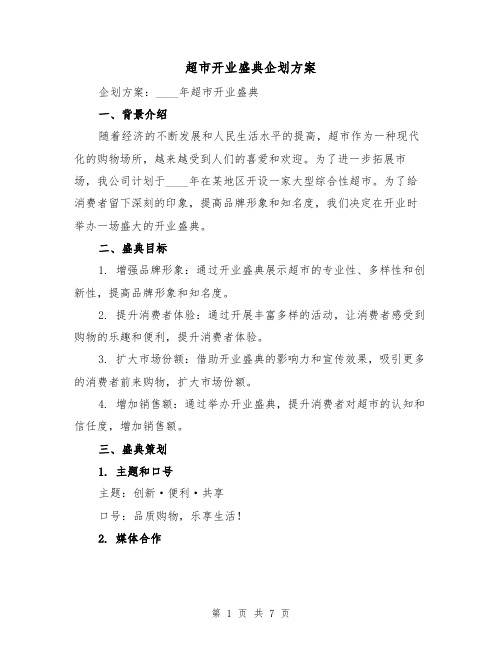 超市开业盛典企划方案

企划方案：____年超市开业盛典

一、背景介绍

随着经济的不断发展和人民生活水平的提高，超市作为一种现代化的购物场所，越来越受到人们的喜爱和欢迎。为了进一步拓展市场，我公司计划于____年在某地区开设一家大型综合性超市。为了给消费者留下深刻的印象，提高品牌形象和知名度，我们决定在开业时举办一场盛大的开业盛典。

二、盛典目标

1. 增强品牌形象：通过开业盛典展示超市的专业性、多样性和创新性，提高品牌形象和知名度。

2. 提升消费者体验：通过开展丰富多样的活动，让消费者感受到购物的乐趣和便利，提升消费者体验。

3. 扩大市场份额：借助开业盛典的影响力和宣传效果，吸引更多的消费者前来购物，扩大市场份额。

4. 增加销售额：通过举办开业盛典，提升消费者对超市的认知和信任度，增加销售额。

三、盛典策划

1. 主题和口号

主题：创新·便利·共享

口号：品质购物，乐享生活！

2. 媒体合作

第 1 页 共 7 页